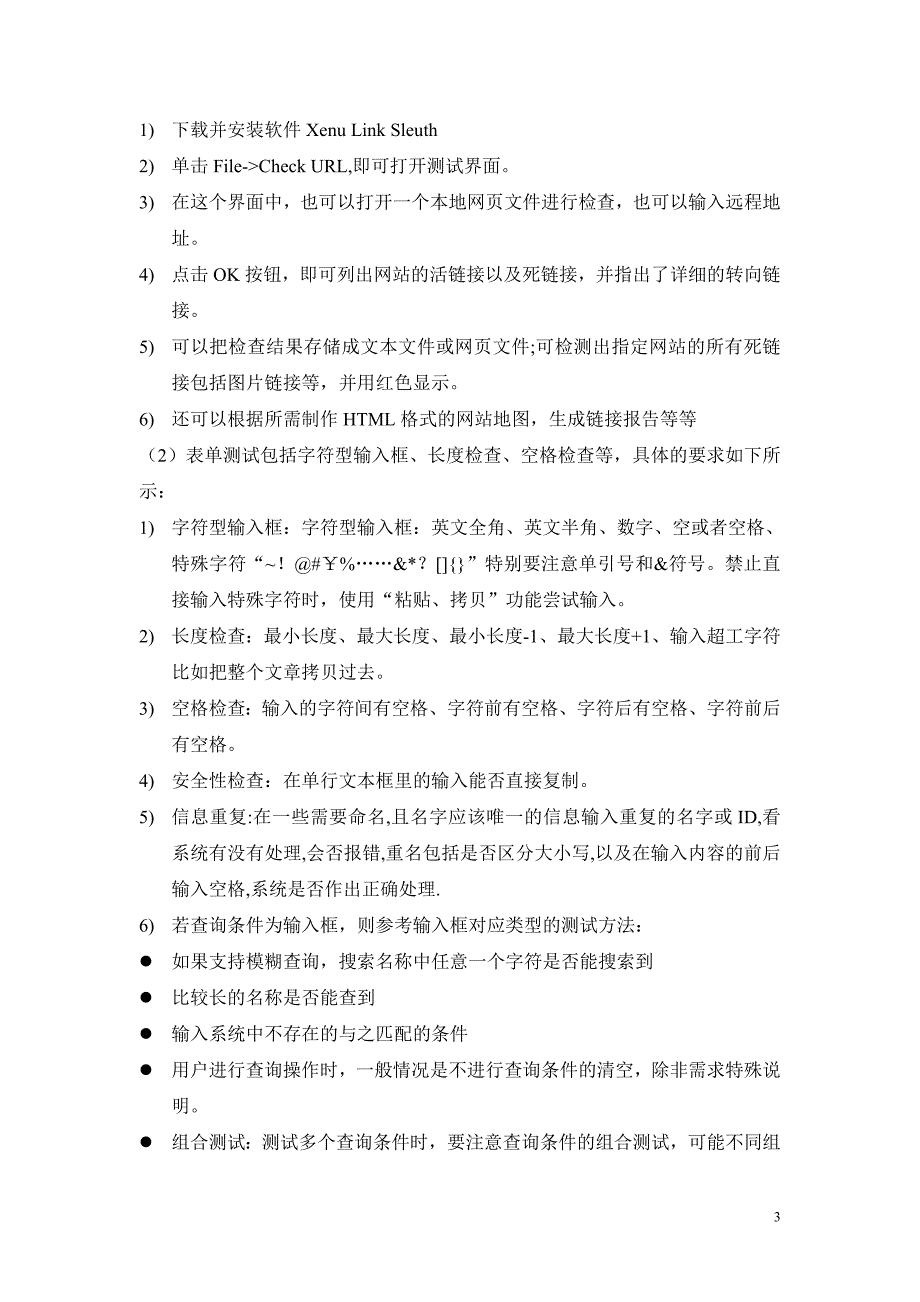 1) 下载并安装软件 Xenu Link Sleuth

2) 单击 File->Check URL,即可打开测试界面。

3) 在这个界面中，也可以打开一个本地网页文件进行检查，也可以输入远程地址。

4) 点击 OK 按钮，即可列出网站的活链接以及死链接，并指出了详细的转向链接。

5) 可以把检查结果存储成文本文件或网页文件;可检测出指定网站的所有死链接包括图片链接等，并用红色显示。

6) 还可以根据所需制作 HTML 格式的网站地图，生成链接报告等等

（2）表单测试包括字符型输入框、长度检查、空格检查等，具体的要求如下所示：

1) 字符型输入框：字符型输入框：英文全角、英文半角、数字、空或者空格、特殊字符“~！@#￥%……&*？[]{}”特别要注意单引号和&符号。禁止直接输入特殊字符时，使用“粘贴、拷贝”功能尝试输入。

2) 长度检查：最小长度、最大长度、最小长度-1、最大长度+1、输入超工字符比如把整个文章拷贝过去。

3) 空格检查：输入的字符间有空格、字符前有空格、字符后有空格、字符前后有空格。

4) 安全性检查：在单行文本框里的输入能否直接复制。

5) 信息重复:在一些需要命名,且名字应该唯一的信息输入重复的名字或 ID,看系统有没有处理,会否报错,重名包括是否区分大小写,以及在输入内容的前后输入空格,系统是否作出正确处理.

6) 若查询条件为输入框，则参考输入框对应类型的测试方法：

● 如果支持模糊查询，搜索名称中任意一个字符是否能搜索到

● 比较长的名称是否能查到

● 输入系统中不存在的与之匹配的条件

● 用户进行查询操作时，一般情况是不进行查询条件的清空，除非需求特殊说明。

● 组合测试：测试多个查询条件时，要注意查询条件的组合测试，可能不同组

3